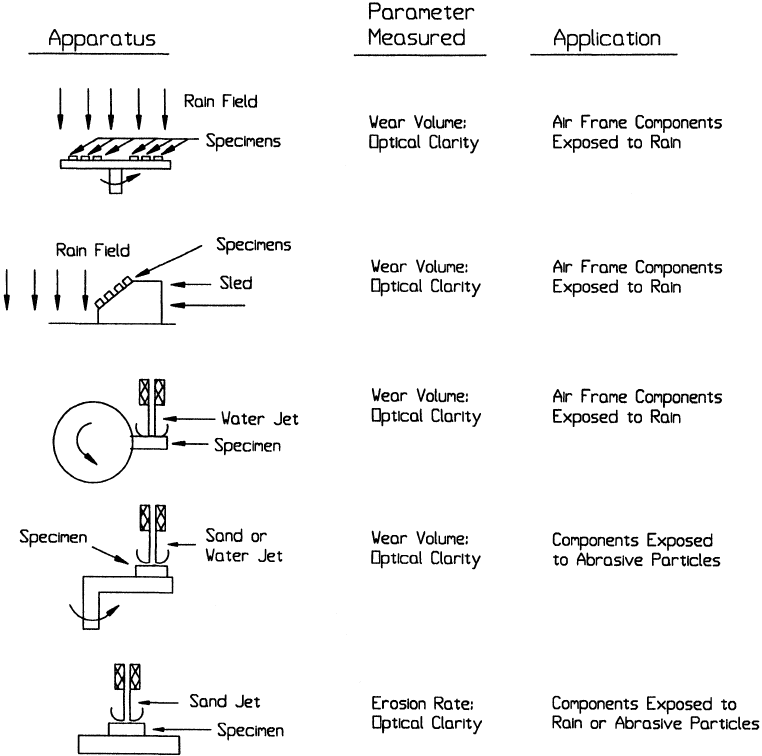 | Apparatus | Parameter Measured | Application |
|---|---|---|
| Rain Field Specimens | Wear Volume: Optical Clarity | Air Frame Components Exposed to Rain |
| Rain Field Specimens Sled | Wear Volume: Optical Clarity | Air Frame Components Exposed to Rain |
| Water Jet Specimen | Wear Volume: Optical Clarity | Air Frame Components Exposed to Rain |
| Specimen Sand or Water Jet | Wear Volume: Optical Clarity | Components Exposed to Abrasive Particles |
| Sand Jet Specimen | Erosion Rate: Optical Clarity | Components Exposed to Rain or Abrasive Particles |